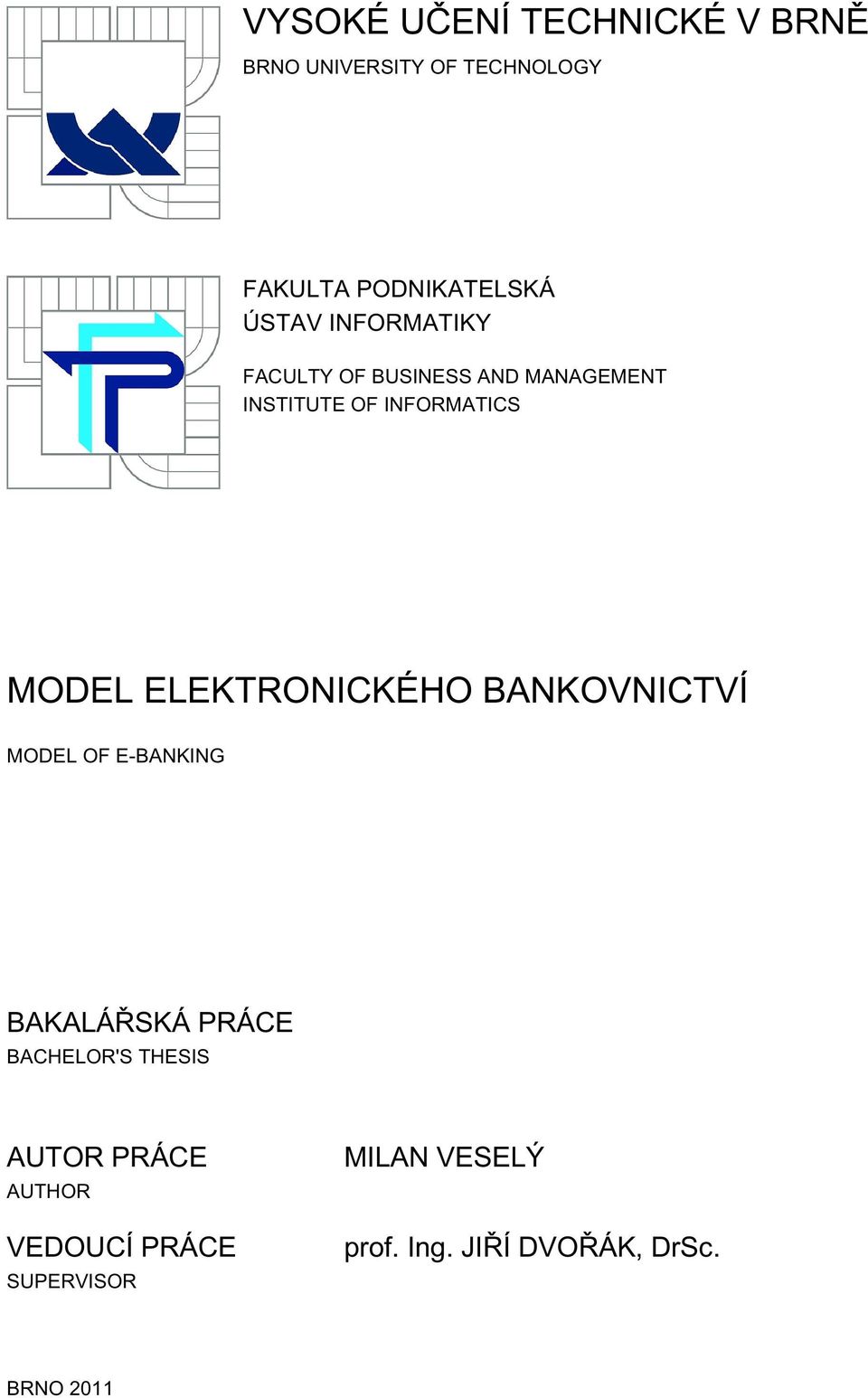 VYSOKÉ UČENÍ TECHNICKÉ V BRNĚ
BRNO UNIVERSITY OF TECHNOLOGY

FAKULTA PODNIKATELSKÁ
ÚSTAV INFORMATIKY

FACULTY OF BUSINESS AND MANAGEMENT
INSTITUTE OF INFORMATICS

MODEL ELEKTRONICKÉHO BANKOVNICTVÍ

MODEL OF E-BANKING

BAKALÁŘSKÁ PRÁCE
BACHELOR'S THESIS

AUTOR PRÁCE
AUTHOR

MILAN VESELÝ

VEDOUCÍ PRÁCE
SUPERVISOR

prof. Ing. JIŘÍ DVOŘÁK, DrSc.

BRNO 2011